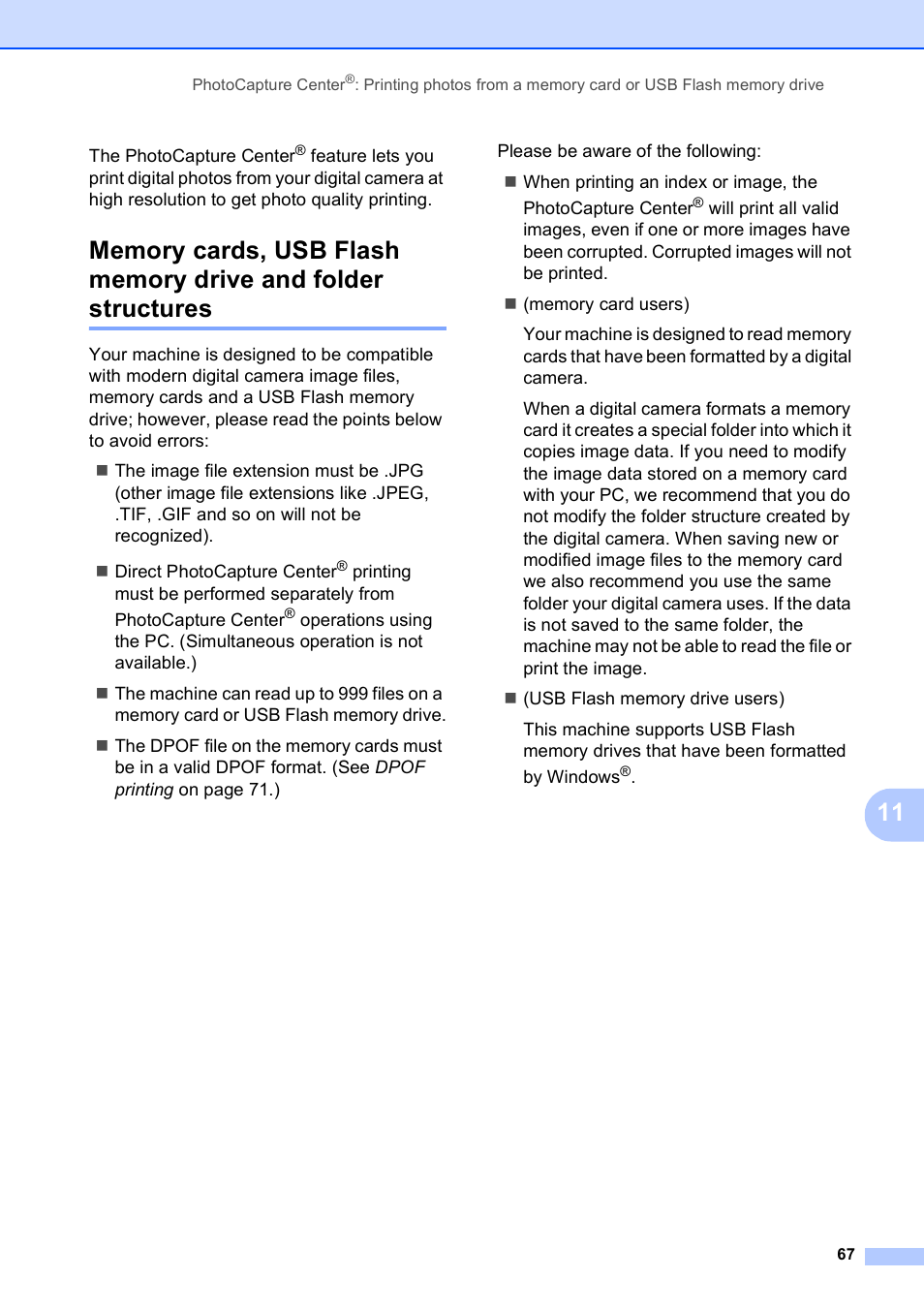 PhotoCapture Center®: Printing photos from a memory card or USB Flash memory drive

The PhotoCapture Center® feature lets you print digital photos from your digital camera at high resolution to get photo quality printing.

Memory cards, USB Flash memory drive and folder structures

Your machine is designed to be compatible with modern digital camera image files, memory cards and a USB Flash memory drive; however, please read the points below to avoid errors:

■ The image file extension must be .JPG (other image file extensions like .JPEG, .TIF, .GIF and so on will not be recognized).

■ Direct PhotoCapture Center® printing must be performed separately from PhotoCapture Center® operations using the PC. (Simultaneous operation is not available.)

■ The machine can read up to 999 files on a memory card or USB Flash memory drive.

■ The DPOF file on the memory cards must be in a valid DPOF format. (See DPOF printing on page 71.)

Please be aware of the following:

■ When printing an index or image, the PhotoCapture Center® will print all valid images, even if one or more images have been corrupted. Corrupted images will not be printed.

■ (memory card users)

Your machine is designed to read memory cards that have been formatted by a digital camera.

When a digital camera formats a memory card it creates a special folder into which it copies image data. If you need to modify the image data stored on a memory card with your PC, we recommend that you do not modify the folder structure created by the digital camera. When saving new or modified image files to the memory card we also recommend you use the same folder your digital camera uses. If the data is not saved to the same folder, the machine may not be able to read the file or print the image.

■ (USB Flash memory drive users)

This machine supports USB Flash memory drives that have been formatted by Windows®.

11

67